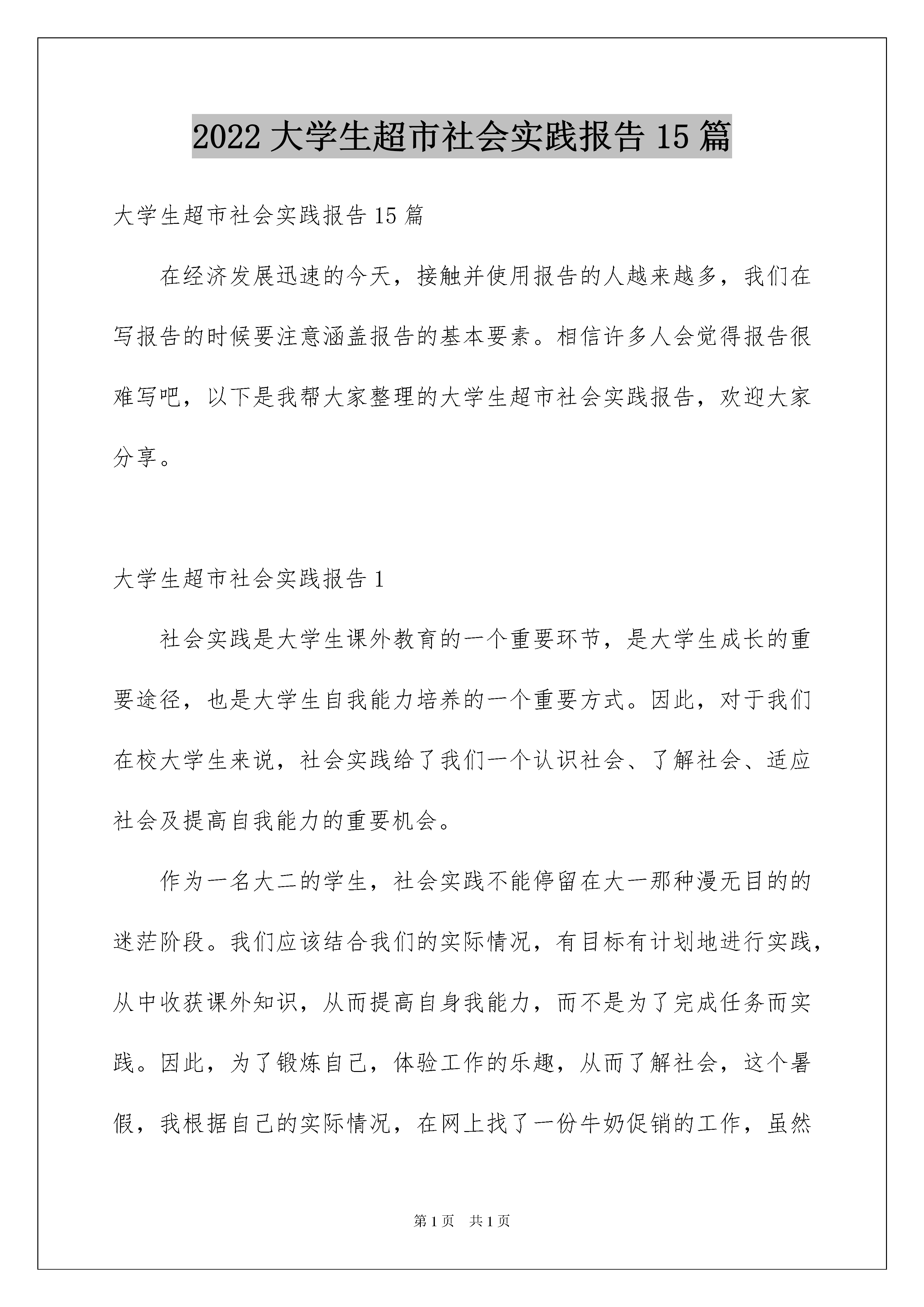 2022 大学生超市社会实践报告 15 篇

大学生超市社会实践报告 15 篇

在经济发展迅速的今天，接触并使用报告的人越来越多，我们在写报告的时候要注意涵盖报告的基本要素。相信许多人会觉得报告很难写吧，以下是我帮大家整理的大学生超市社会实践报告，欢迎大家分享。

大学生超市社会实践报告 1

社会实践是大学生课外教育的一个重要环节，是大学生成长的重要途径，也是大学生自我能力培养的一个重要方式。因此，对于我们在校大学生来说，社会实践给了我们一个认识社会、了解社会、适应社会及提高自我能力的重要机会。

作为一名大二的学生，社会实践不能停留在大一那种漫无目的的迷茫阶段。我们应该结合我们的实际情况，有目标有计划地进行实践，从中收获课外知识，从而提高自身我能力，而不是为了完成任务而实践。因此，为了锻炼自己，体验工作的乐趣，从而了解社会，这个暑假，我根据自己的实际情况，在网上找了一份牛奶促销的工作，虽然

第 1 页 共 1 页